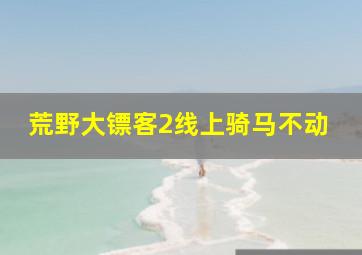 荒野大镖客2线上骑马不动